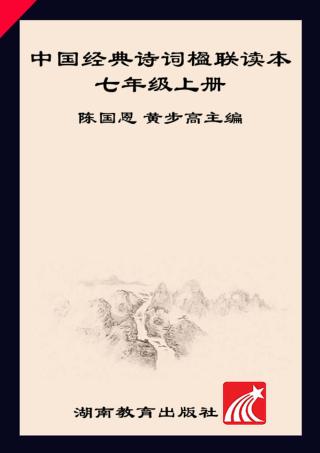 中国经典诗词楹联读本
七年级上册

陈国恩 黄步高主编

湖南教育出版社